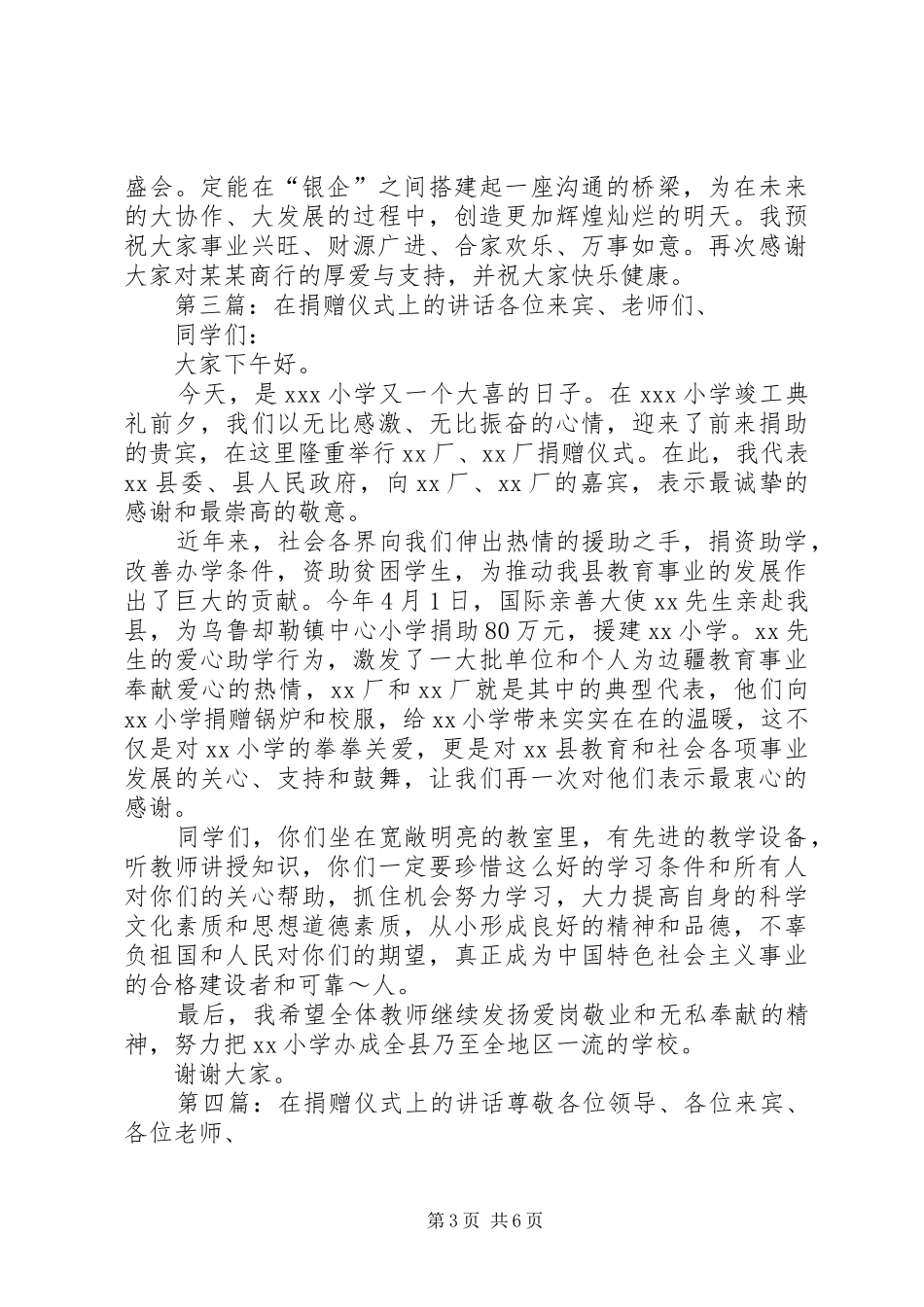 盛会。定能在“银企”之间搭建起一座沟通的桥梁，为在未来的大协作、大发展的过程中，创造更加辉煌灿烂的明天。我预祝大家事业兴旺、财源广进、合家欢乐、万事如意。再次感谢大家对某某商行的厚爱与支持，并祝大家快乐健康。

第三篇：在捐赠仪式上的讲话各位来宾、老师们、

同学们：

大家下午好。

今天，是xxx小学又一个大喜的日子。在xxx小学竣工典礼前夕，我们以无比感激、无比振奋的心情，迎来了前来捐助的贵宾，在这里隆重举行xx厂、xx厂捐赠仪式。在此，我代表xx县委、县人民政府，向xx厂、xx厂的嘉宾，表示最诚挚的感谢和最崇高的敬意。

近年来，社会各界向我们伸出热情的援助之手，捐资助学，改善办学条件，资助贫困学生，为推动我县教育事业的发展作出了巨大的贡献。今年4月1日，国际亲善大使xx先生亲赴我县，为乌鲁却勒镇中心小学捐助80万元，援建xx小学。xx先生的爱心助学行为，激发了一大批单位和个人为边疆教育事业奉献爱心的热情，xx厂和xx厂就是其中的典型代表，他们向xx小学捐赠锅炉和校服，给xx小学带来实实在在的温暖，这不仅是对xx小学的拳拳关爱，更是对xx县教育和社会各项事业发展的关心、支持和鼓舞，让我们再一次对他们表示最衷心的感谢。

同学们，你们坐在宽敞明亮的教室里，有先进的教学设备，听教师讲授知识，你们一定要珍惜这么好的学习条件和所有人对你们的关心帮助，抓住机会努力学习，大力提高自身的科学文化素质和思想道德素质，从小形成良好的精神和品德，不辜负祖国和人民对你们的期望，真正成为中国特色社会主义事业的合格建设者和可靠～人。

最后，我希望全体教师继续发扬爱岗敬业和无私奉献的精神，努力把xx小学办成全县乃至全地区一流的学校。

谢谢大家。

第四篇：在捐赠仪式上的讲话尊敬各位领导、各位来宾、各位老师、

第3页 共6页